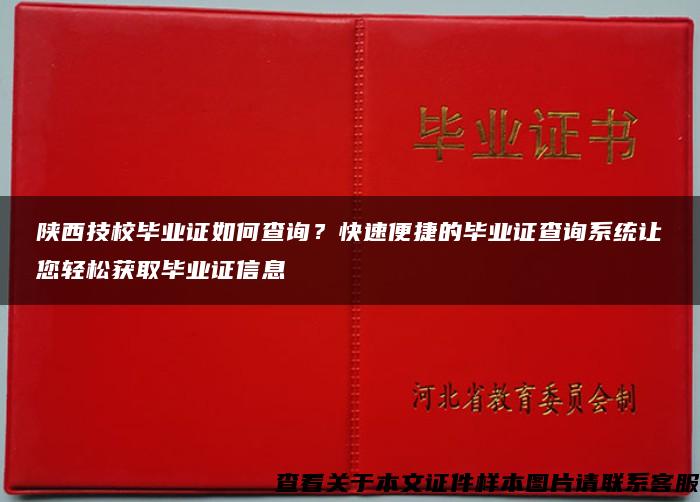 毕业证书

陕西技校毕业证如何查询？快速便捷的毕业证查询系统让您轻松获取毕业证信息

河北省教育委员会制

查看关于本文证件样本图片请联系客服